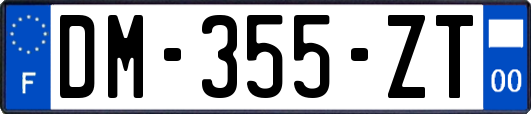 F

DM-355-ZT

00